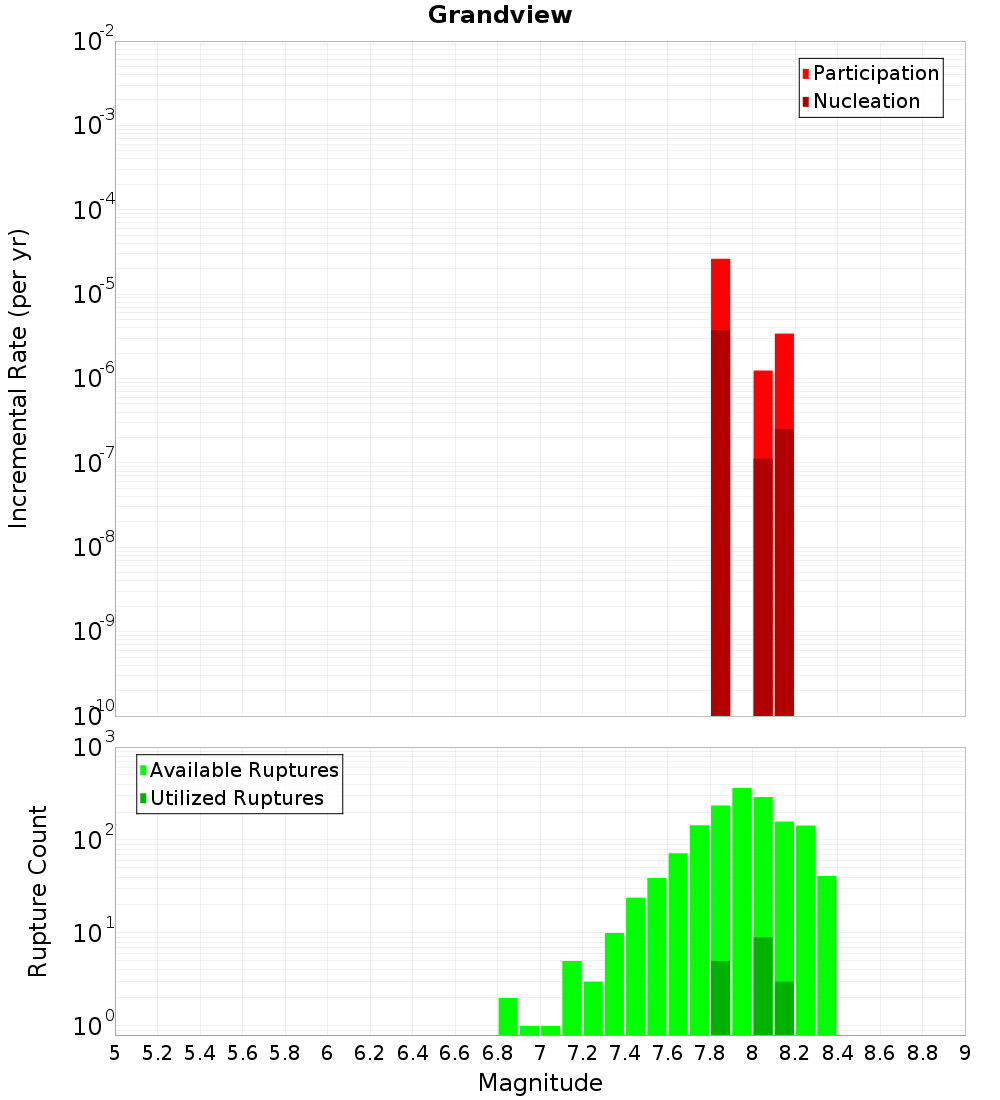 Grandview

Participation
Nucleation

Incremental Rate (per yr)

$10^{-2}$
$10^{-3}$
$10^{-4}$
$10^{-5}$
$10^{-6}$
$10^{-7}$
$10^{-8}$
$10^{-9}$
$10^{-10}$

Available Ruptures
Utilized Ruptures

Rupture Count

$10^{3}$
$10^{2}$
$10^{1}$
$10^{0}$

5 5.2 5.4 5.6 5.8 6 6.2 6.4 6.6 6.8 7 7.2 7.4 7.6 7.8 8 8.2 8.4 8.6 8.8 9

Magnitude